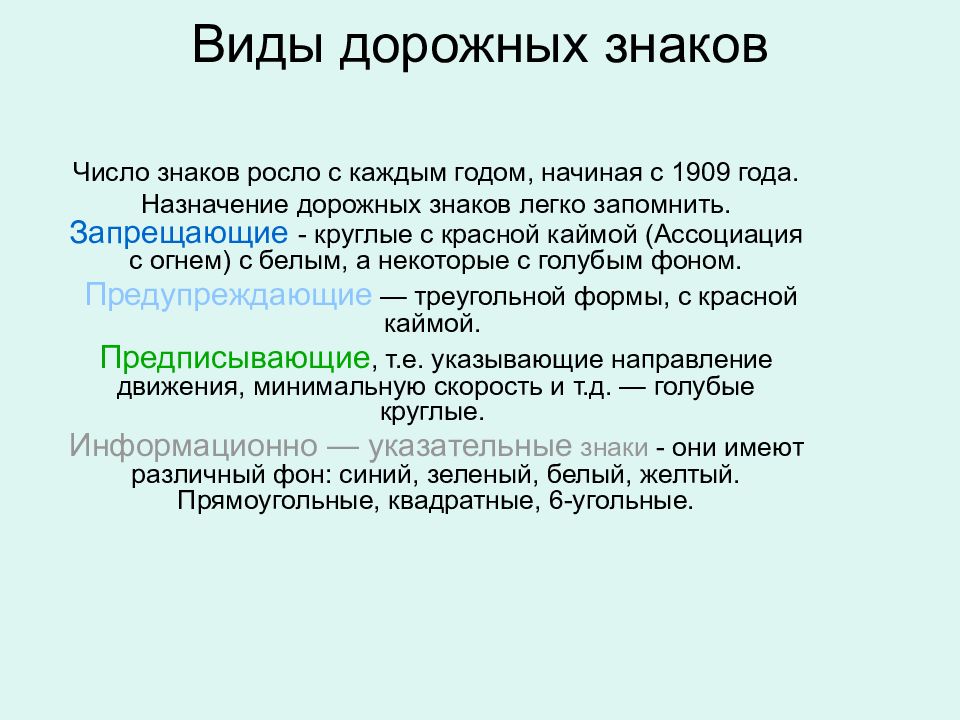 Виды дорожных знаков

Число знаков росло с каждым годом, начиная с 1909 года.

Назначение дорожных знаков легко запомнить.

Запрещающие - круглые с красной каймой (Ассоциация с огнем) с белым, а некоторые с голубым фоном.

Предупреждающие — треугольной формы, с красной каймой.

Предписывающие, т.е. указывающие направление движения, минимальную скорость и т.д. — голубые круглые.

Информационно — указательные знаки - они имеют различный фон: синий, зеленый, белый, желтый. Прямоугольные, квадратные, 6-угольные.